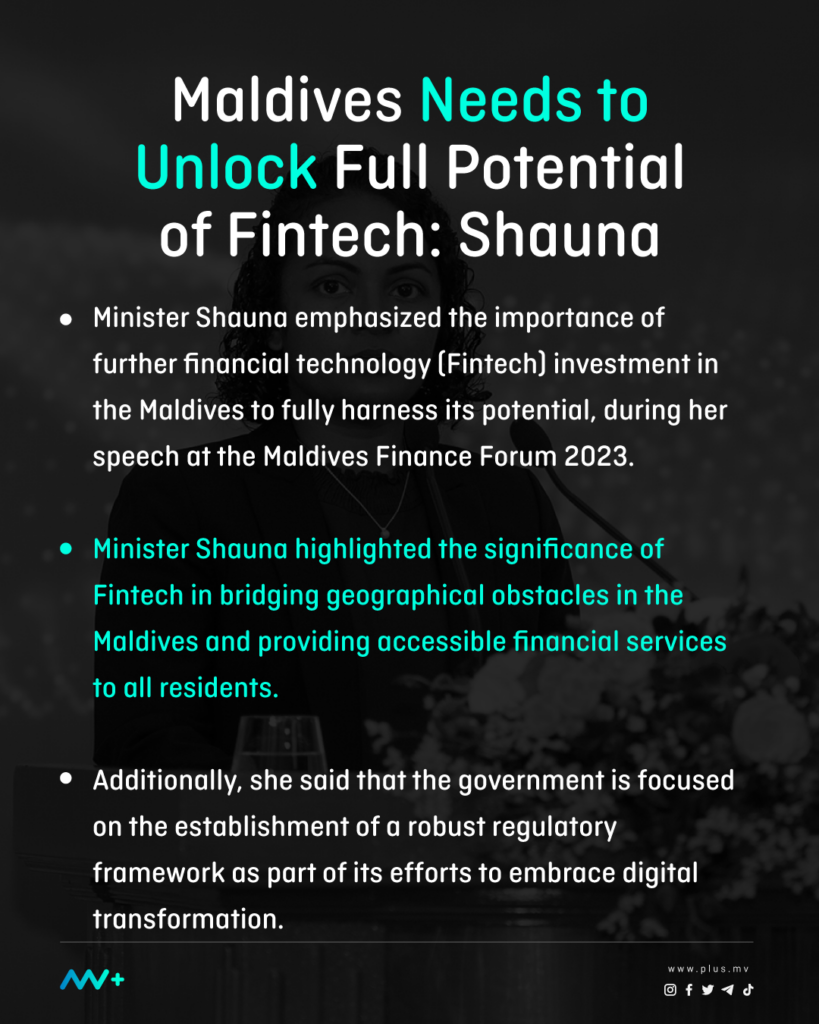 Maldives Needs to Unlock Full Potential of Fintech: Shauna

• Minister Shauna emphasized the importance of further financial technology (Fintech) investment in the Maldives to fully harness its potential, during her speech at the Maldives Finance Forum 2023.

• Minister Shauna highlighted the significance of Fintech in bridging geographical obstacles in the Maldives and providing accessible financial services to all residents.

• Additionally, she said that the government is focused on the establishment of a robust regulatory framework as part of its efforts to embrace digital transformation.

www.plus.mv